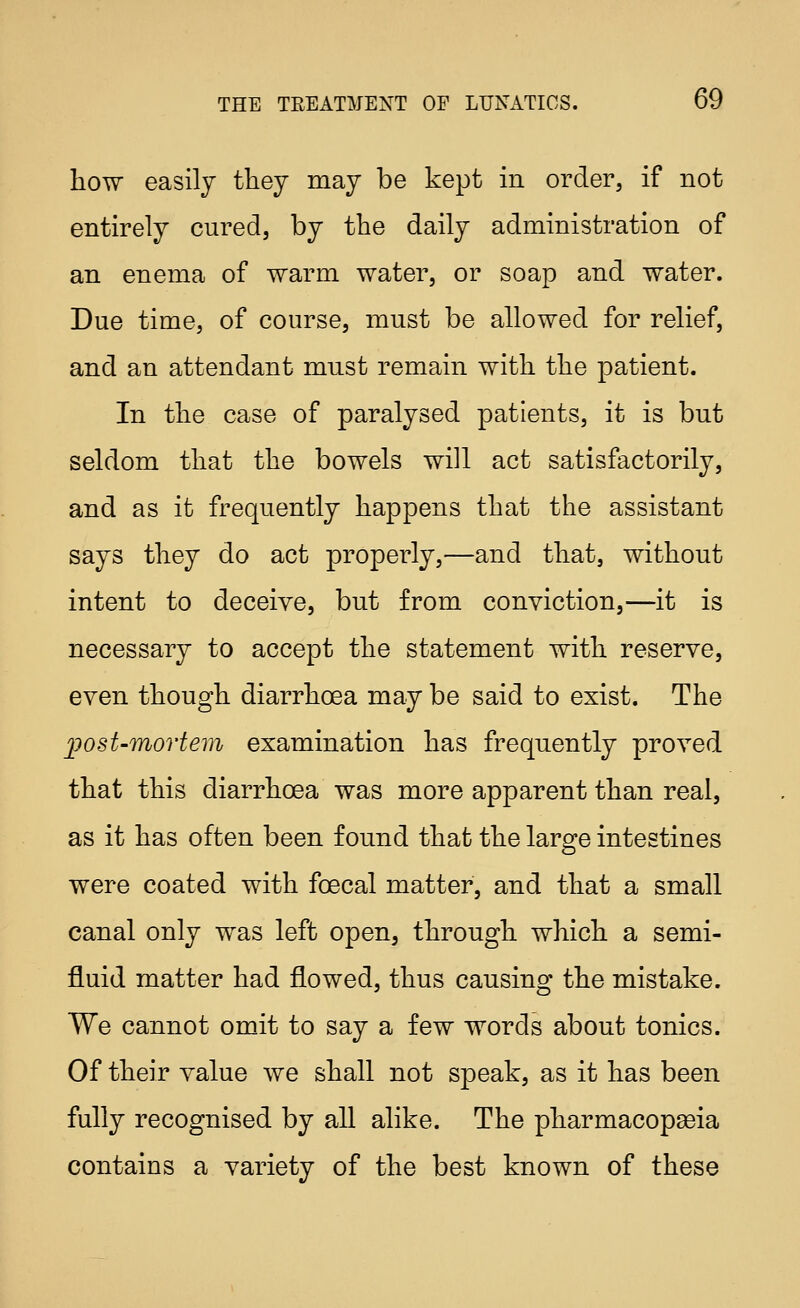 THE TREATMENT OF LUNATICS. 69

how easily they may be kept in order, if not entirely cured, by the daily administration of an enema of warm water, or soap and water. Due time, of course, must be allowed for relief, and an attendant must remain with the patient.

In the case of paralysed patients, it is but seldom that the bowels will act satisfactorily, and as it frequently happens that the assistant says they do act properly,—and that, without intent to deceive, but from conviction,—it is necessary to accept the statement with reserve, even though diarrhœa may be said to exist. The post-mortem examination has frequently proved that this diarrhœa was more apparent than real, as it has often been found that the large intestines were coated with fœcal matter, and that a small canal only was left open, through which a semi-fluid matter had flowed, thus causing the mistake. We cannot omit to say a few words about tonics. Of their value we shall not speak, as it has been fully recognised by all alike. The pharmacopæia contains a variety of the best known of these